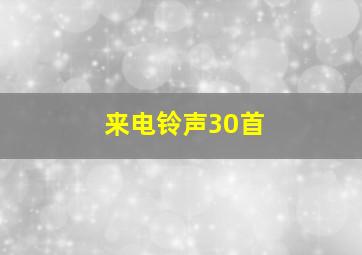 来电铃声30首